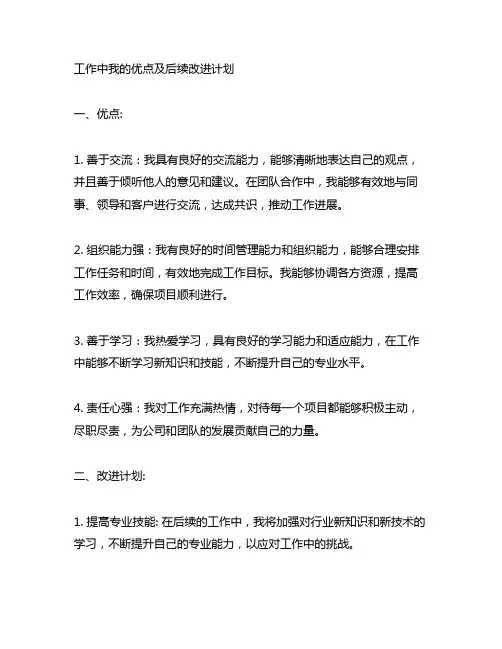 工作中我的优点及后续改进计划

一、优点:

1. 善于交流：我具有良好的交流能力，能够清晰地表达自己的观点，并且善于倾听他人的意见和建议。在团队合作中，我能够有效地与同事、领导和客户进行交流，达成共识，推动工作进展。

2. 组织能力强：我有良好的时间管理能力和组织能力，能够合理安排工作任务和时间，有效地完成工作目标。我能够协调各方资源，提高工作效率，确保项目顺利进行。

3. 善于学习：我热爱学习，具有良好的学习能力和适应能力，在工作中能够不断学习新知识和技能，不断提升自己的专业水平。

4. 责任心强：我对工作充满热情，对待每一个项目都能够积极主动，尽职尽责，为公司和团队的发展贡献自己的力量。

二、改进计划:

1. 提高专业技能: 在后续的工作中，我将加强对行业新知识和新技术的学习，不断提升自己的专业能力，以应对工作中的挑战。